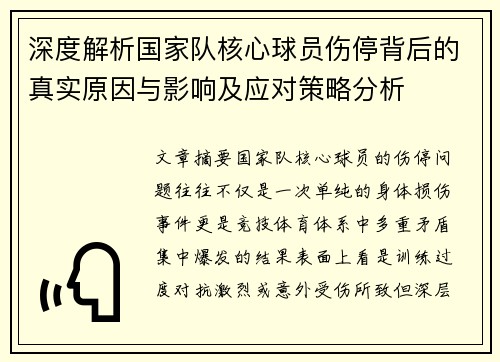 深度解析国家队核心球员伤停背后的真实原因与影响及应对策略分析

文章摘要国家队核心球员的伤停问题往往不仅是一次单纯的身体损伤事件更是竞技体育体系中多重矛盾集中爆发的结果表面上看是训练过度对抗激烈或意外受伤所致但深层